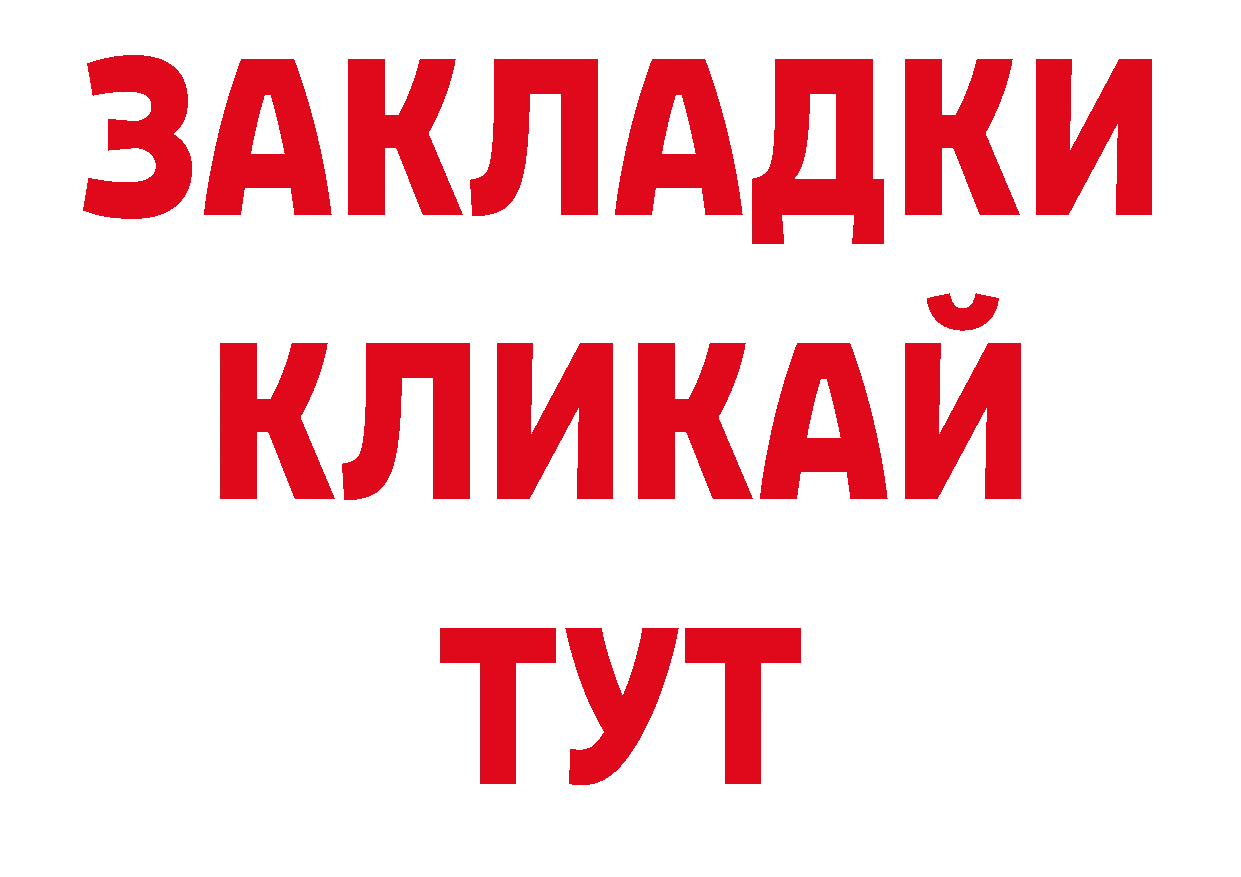 ЗАКЛАДКИ
КЛИКАЙ
ТУТ